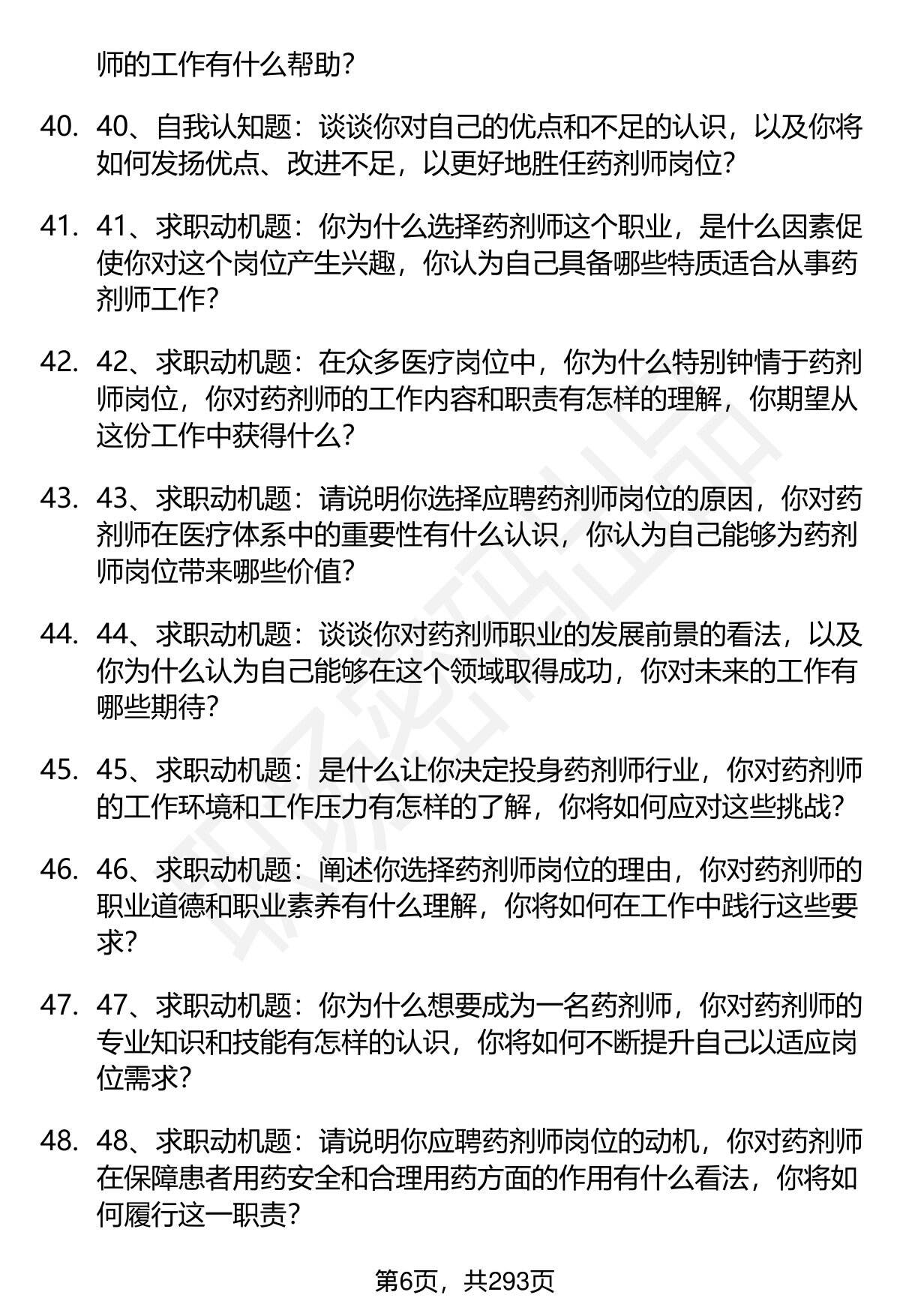 师的工作有什么帮助？

40. 40、自我认知题：谈谈你对自己的优点和不足的认识，以及你将如何发扬优点、改进不足，以更好地胜任药剂师岗位？

41. 41、求职动机题：你为什么选择药剂师这个职业，是什么因素促使你对这个岗位产生兴趣，你认为自己具备哪些特质适合从事药剂师工作？

42. 42、求职动机题：在众多医疗岗位中，你为什么特别钟情于药剂师岗位，你对药剂师的工作内容和职责有怎样的理解，你期望从这份工作中获得什么？

43. 43、求职动机题：请说明你选择应聘药剂师岗位的原因，你对药剂师在医疗体系中的重要性有什么认识，你认为自己能够为药剂师岗位带来哪些价值？

44. 44、求职动机题：谈谈你对药剂师职业的发展前景的看法，以及你为什么认为自己能够在这个领域取得成功，你对未来的工作有哪些期待？

45. 45、求职动机题：是什么让你决定投身药剂师行业，你对药剂师的工作环境和工作压力有怎样的了解，你将如何应对这些挑战？

46. 46、求职动机题：阐述你选择药剂师岗位的理由，你对药剂师的职业道德和职业素养有什么理解，你将如何在工作中践行这些要求？

47. 47、求职动机题：你为什么想要成为一名药剂师，你对药剂师的专业知识和技能有怎样的认识，你将如何不断提升自己以适应岗位需求？

48. 48、求职动机题：请说明你应聘药剂师岗位的动机，你对药剂师在保障患者用药安全和合理用药方面的作用有什么看法，你将如何履行这一职责？

第6页，共293页